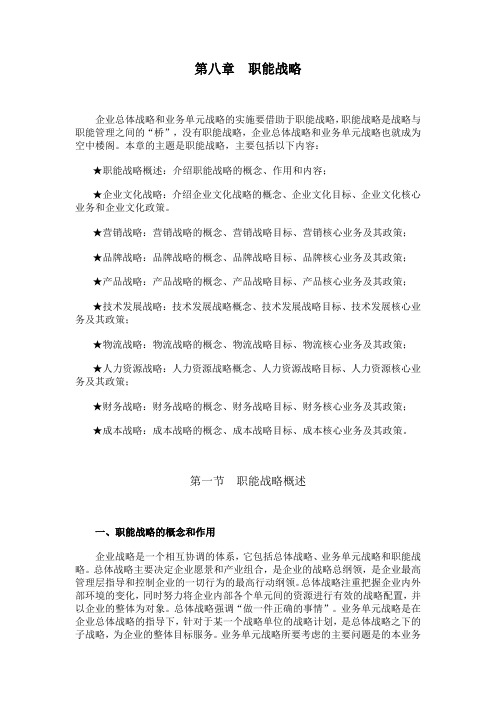 第八章　职能战略

企业总体战略和业务单元战略的实施要借助于职能战略，职能战略是战略与职能管理之间的“桥”，没有职能战略，企业总体战略和业务单元战略也就成为空中楼阁。本章的主题是职能战略，主要包括以下内容：

★职能战略概述：介绍职能战略的概念、作用和内容；

★企业文化战略：介绍企业文化战略的概念、企业文化目标、企业文化核心业务和企业文化政策。

★营销战略：营销战略的概念、营销战略目标、营销核心业务及其政策；

★品牌战略：品牌战略的概念、品牌战略目标、品牌核心业务及其政策；

★产品战略：产品战略的概念、产品战略目标、产品核心业务及其政策；

★技术发展战略：技术发展战略概念、技术发展战略目标、技术发展核心业务及其政策；

★物流战略：物流战略的概念、物流战略目标、物流核心业务及其政策；

★人力资源战略：人力资源战略概念、人力资源战略目标、人力资源核心业务及其政策；

★财务战略：财务战略的概念、财务战略目标、财务核心业务及其政策；

★成本战略：成本战略的概念、成本战略目标、成本核心业务及其政策。

第一节　职能战略概述

一、职能战略的概念和作用

企业战略是一个相互协调的体系，它包括总体战略、业务单元战略和职能战略。总体战略主要决定企业愿景和产业组合，是企业的战略总纲领，是企业最高管理层指导和控制企业的一切行为的最高行动纲领。总体战略注重把握企业内外部环境的变化，同时努力将企业内部各个单元间的资源进行有效的战略配置，并以企业的整体为对象。总体战略强调“做一件正确的事情”。业务单元战略是在企业总体战略的指导下，针对于某一个战略单位的战略计划，是总体战略之下的子战略，为企业的整体目标服务。业务单元战略所要考虑的主要问题是的本业务